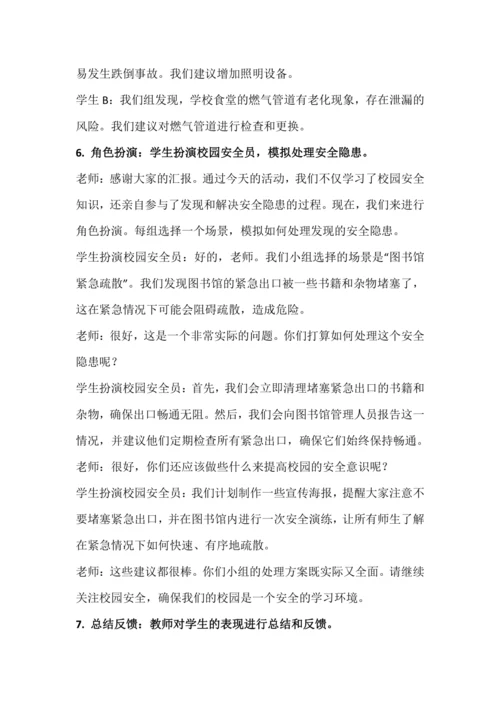 易发生跌倒事故。我们建议增加照明设备。

学生 B：我们组发现，学校食堂的燃气管道有老化现象，存在泄漏的风险。我们建议对燃气管道进行检查和更换。

6. 角色扮演：学生扮演校园安全员，模拟处理安全隐患。

老师：感谢大家的汇报。通过今天的活动，我们不仅学习了校园安全知识，还亲自参与了发现和解决安全隐患的过程。现在，我们来进行角色扮演。每组选择一个场景，模拟如何处理发现的安全隐患。

学生扮演校园安全员：好的，老师。我们小组选择的场景是"图书馆紧急疏散"。我们发现图书馆的紧急出口被一些书籍和杂物堵塞了，这在紧急情况下可能会阻碍疏散，造成危险。

老师：很好，这是一个非常实际的问题。你们打算如何处理这个安全隐患呢？

学生扮演校园安全员：首先，我们会立即清理堵塞紧急出口的书籍和杂物，确保出口畅通无阻。然后，我们会向图书馆管理人员报告这一情况，并建议他们定期检查所有紧急出口，确保它们始终保持畅通。

老师：很好，你们还应该做些什么来提高校园的安全意识呢？

学生扮演校园安全员：我们计划制作一些宣传海报，提醒大家注意不要堵塞紧急出口，并在图书馆内进行一次安全演练，让所有师生了解在紧急情况下如何快速、有序地疏散。

老师：这些建议都很棒。你们小组的处理方案既实际又全面。请继续关注校园安全，确保我们的校园是一个安全的学习环境。

7. 总结反馈：教师对学生的表现进行总结和反馈。